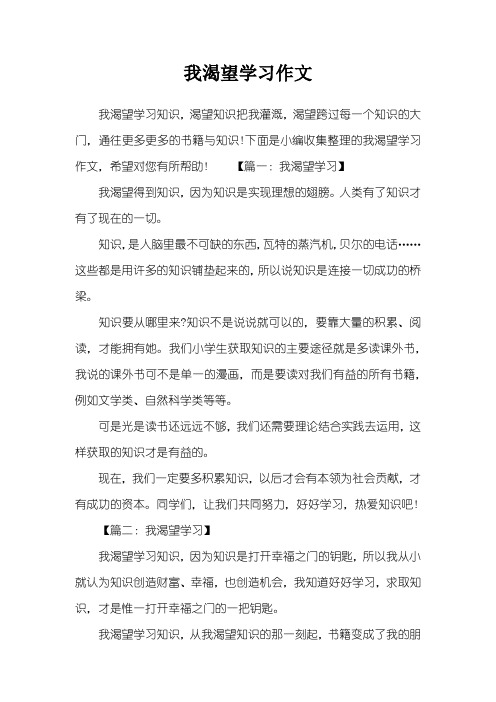 我渴望学习作文

我渴望学习知识，渴望知识把我灌溉，渴望跨过每一个知识的大门，通往更多更多的书籍与知识！下面是小编收集整理的我渴望学习作文，希望对您有所帮助！ 【篇一：我渴望学习】

我渴望得到知识，因为知识是实现理想的翅膀。人类有了知识才有了现在的一切。

知识，是人脑里最不可缺的东西，瓦特的蒸汽机，贝尔的电话……这些都是用许多的知识铺垫起来的，所以说知识是连接一切成功的桥梁。

知识要从哪里来?知识不是说说就可以的，要靠大量的积累、阅读，才能拥有她。我们小学生获取知识的主要途径就是多读课外书，我说的课外书可不是单一的漫画，而是要读对我们有益的所有书籍，例如文学类、自然科学类等等。

可是光是读书还远远不够，我们还需要理论结合实践去运用，这样获取的知识才是有益的。

现在，我们一定要多积累知识，以后才会有本领为社会贡献，才有成功的资本。同学们，让我们共同努力，好好学习，热爱知识吧！

【篇二：我渴望学习】

我渴望学习知识，因为知识是打开幸福之门的钥匙，所以我从小就认为知识创造财富、幸福，也创造机会，我知道好好学习，求取知识，才是惟一打开幸福之门的一把钥匙。

我渴望学习知识，从我渴望知识的那一刻起，书籍变成了我的朋